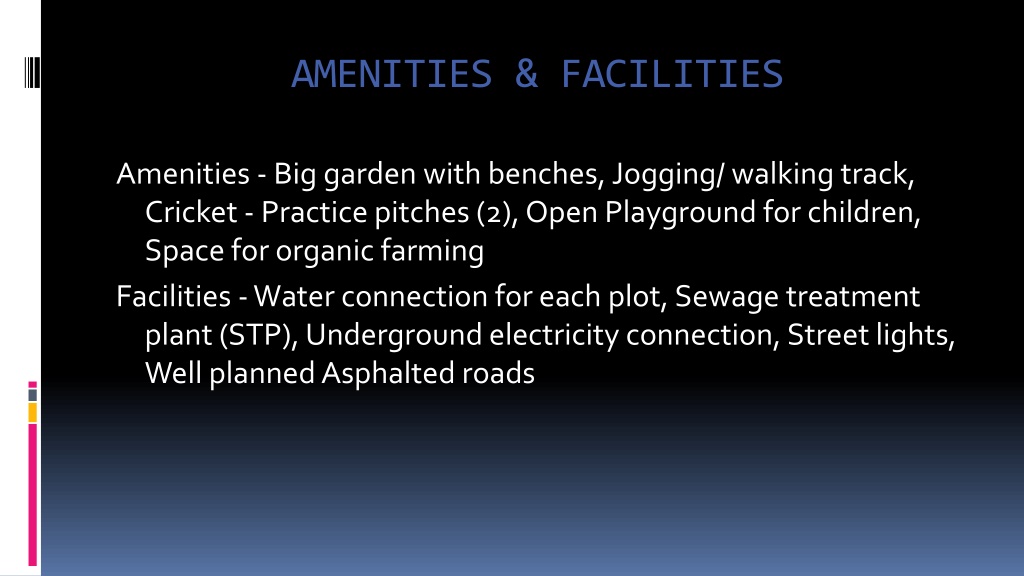 AMENITIES & FACILITIES

Amenities - Big garden with benches, Jogging/ walking track, Cricket - Practice pitches (2), Open Playground for children, Space for organic farming

Facilities - Water connection for each plot, Sewage treatment plant (STP), Underground electricity connection, Street lights, Well planned Asphalted roads